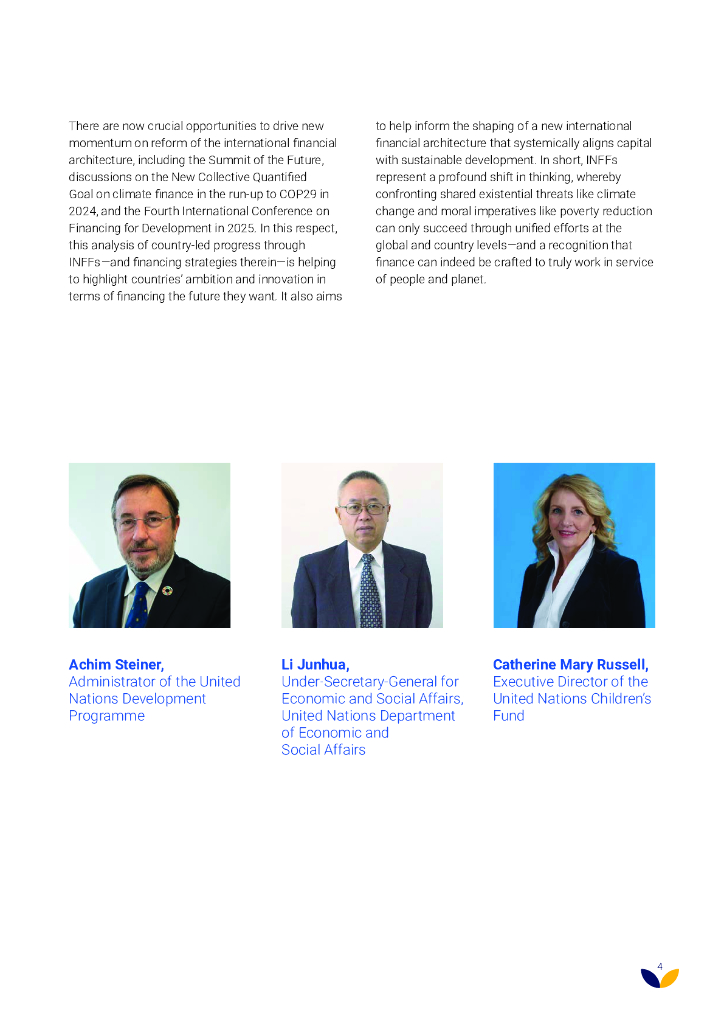 There are now crucial opportunities to drive new momentum on reform of the international financial architecture, including the Summit of the Future, discussions on the New Collective Quantified Goal on climate finance in the run-up to COP29 in 2024, and the Fourth International Conference on Financing for Development in 2025. In this respect, this analysis of country-led progress through INFFs—and financing strategies therein—is helping to highlight countries' ambition and innovation in terms of financing the future they want. It also aims to help inform the shaping of a new international financial architecture that systemically aligns capital with sustainable development. In short, INFFs represent a profound shift in thinking, whereby confronting shared existential threats like climate change and moral imperatives like poverty reduction can only succeed through unified efforts at the global and country levels—and a recognition that finance can indeed be crafted to truly work in service of people and planet.

Achim Steiner,
Administrator of the United Nations Development Programme

Li Junhua,
Under-Secretary-General for Economic and Social Affairs, United Nations Department of Economic and Social Affairs

Catherine Mary Russell,
Executive Director of the United Nations Children's Fund

4